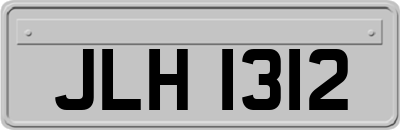 JLH 1312